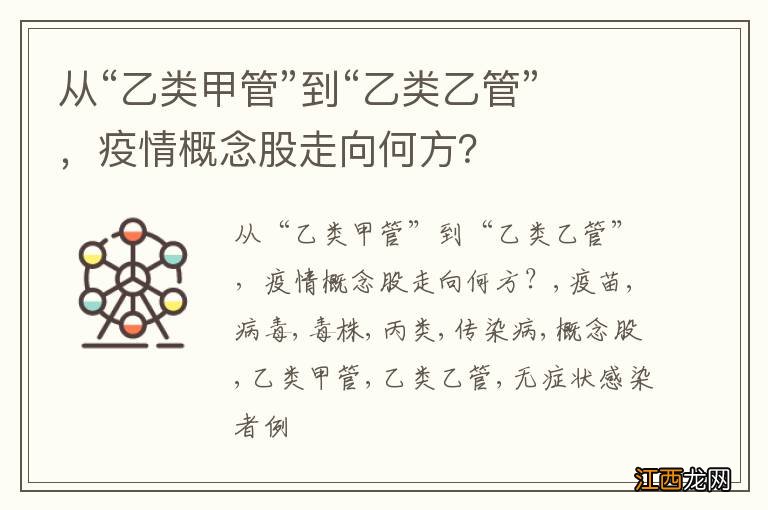 从“乙类甲管”到“乙类乙管”，疫情概念股走向何方？

从“乙类甲管”到“乙类乙管”，疫情概念股走向何方？，疫苗，病毒，毒株，丙类，传染病，概念股，乙类甲管，乙类乙管，无症状感染者例

江西龙网